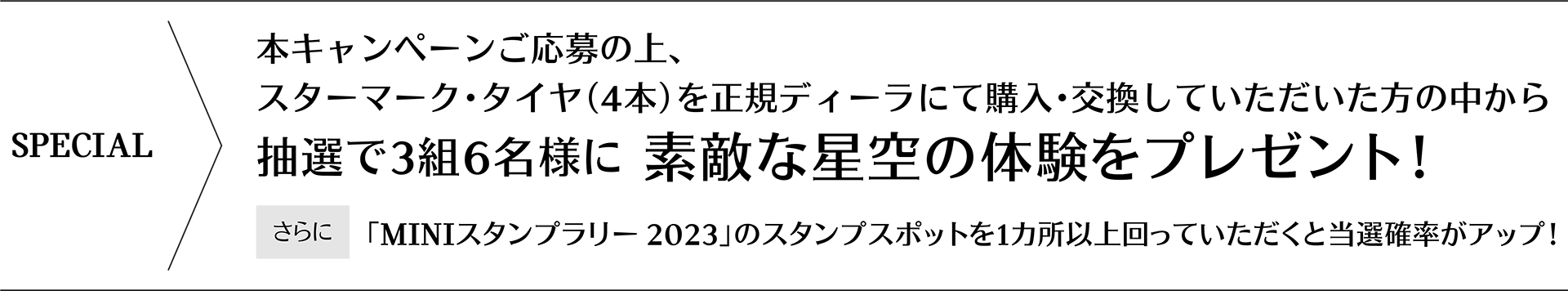 SPECIAL

本キャンペーンご応募の上、
スターマーク・タイヤ（4本）を正規ディーラにて購入・交換していただいた方の中から
抽選で3組6名様に 素敵な星空の体験をプレゼント！

さらに 「MINIスタンプラリー 2023」のスタンプスポットを1カ所以上回っていただくと当選確率がアップ！